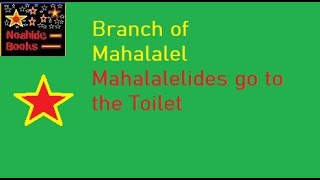 Noahide
Books

Branch of Mahalalel

Mahalalelides go to the Toilet